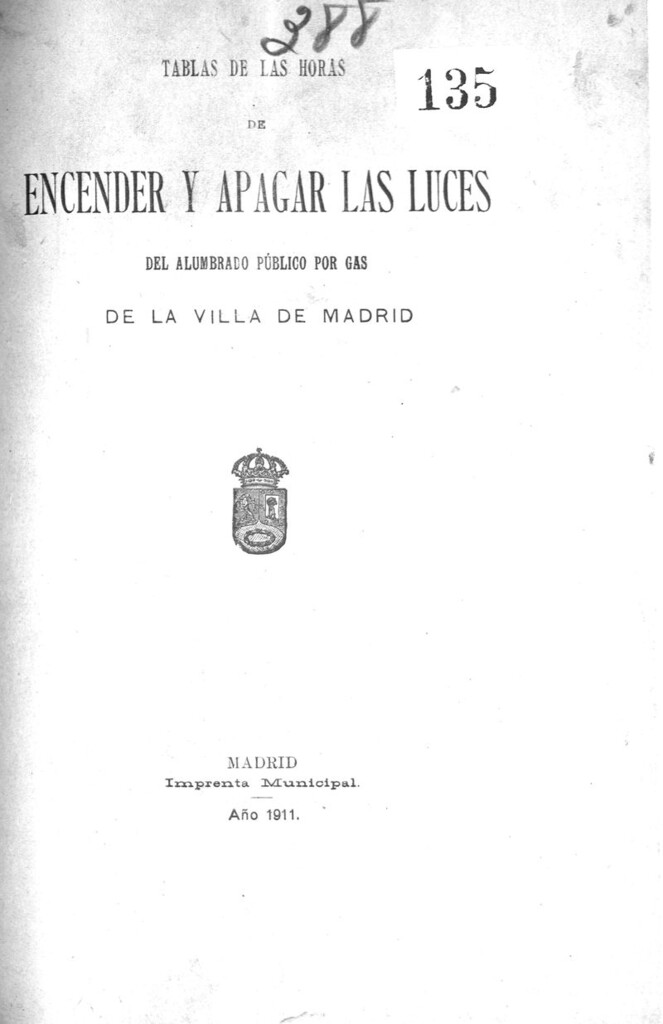 288

135

TABLAS DE LAS HORAS

DE

ENCENDER Y APAGAR LAS LUCES

DEL ALUMBRADO PÚBLICO POR GAS

DE LA VILLA DE MADRID

MADRID
Imprenta Municipal.

Año 1911.